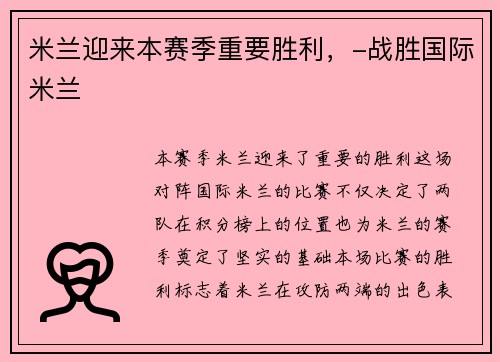 米兰迎来本赛季重要胜利，–战胜国际米兰

本赛季米兰迎来了重要的胜利这场对阵国际米兰的比赛不仅决定了两队在积分榜上的位置也为米兰的赛季奠定了坚实的基础本场比赛的胜利标志着米兰在攻防两端的出色表